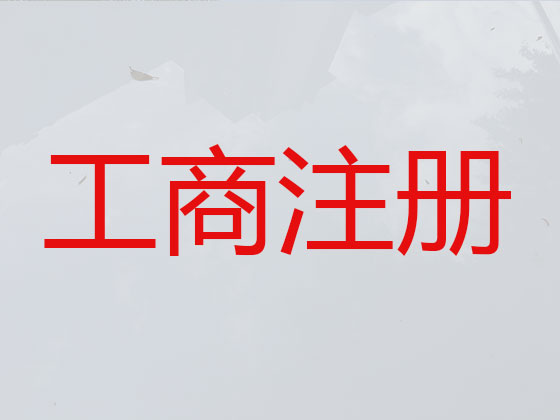 工商注册